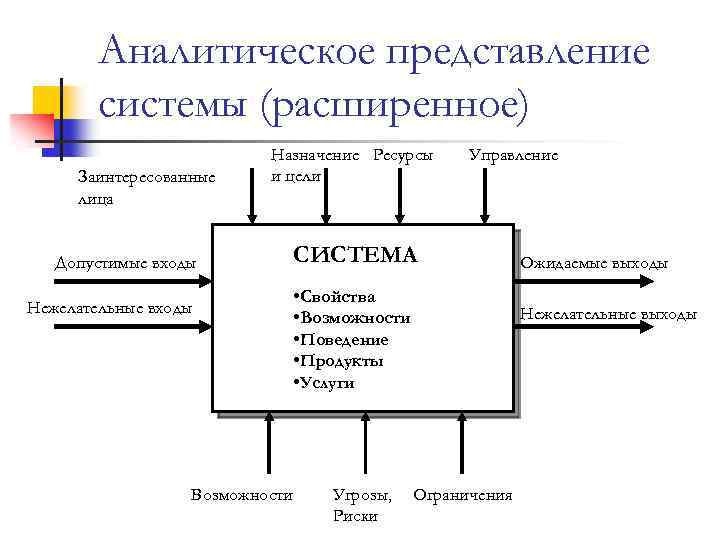 Аналитическое представление системы (расширенное)

Заинтересованные лица

Назначение и цели

Ресурсы

Управление

Допустимые входы

Нежелательные входы

СИСТЕМА

•Свойства
•Возможности
•Поведение
•Продукты
•Услуги

Ожидаемые выходы

Нежелательные выходы

Возможности

Угрозы, Риски

Ограничения